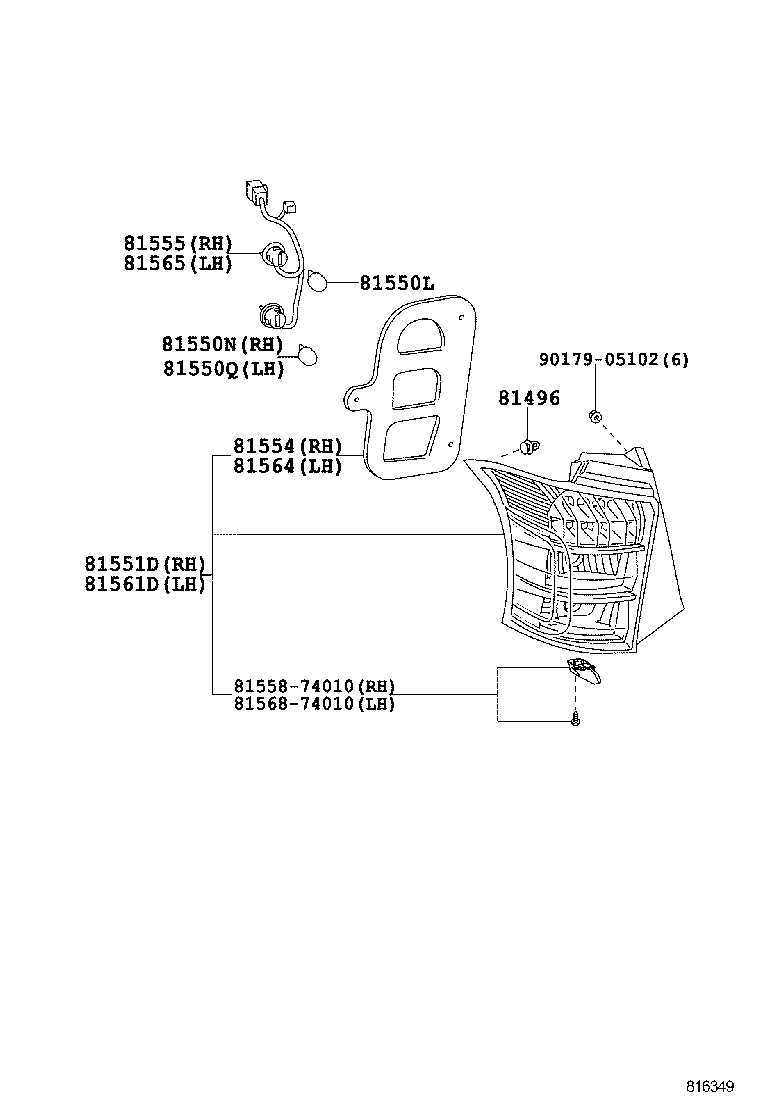 81555(RH)
81565(LH)

81550L

81550N(RH)
81550Q(LH)

90179-05102(6)

81496

81554(RH)
81564(LH)

81551D(RH)
81561D(LH)

81558-74010(RH)
81568-74010(LH)

816349